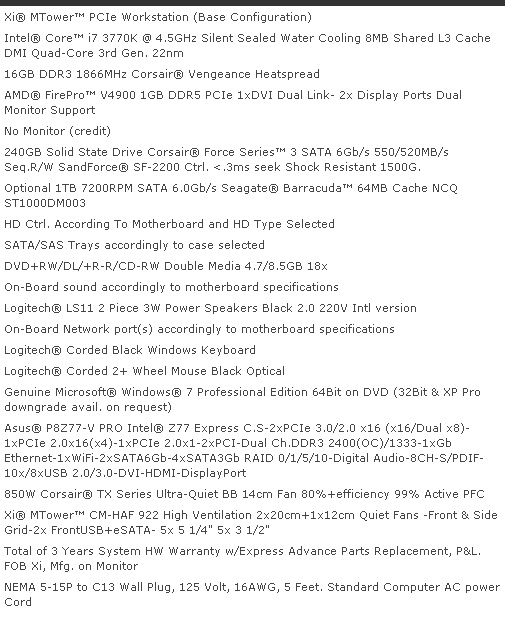 Xi® MTower™ PCIe Workstation (Base Configuration)

Intel® Core™ i7 3770K @ 4.5GHz Silent Sealed Water Cooling 8MB Shared L3 Cache DMI Quad-Core 3rd Gen. 22nm

16GB DDR3 1866MHz Corsair® Vengeance Heatspread

AMD® FirePro™ V4900 1GB DDR5 PCIe 1xDVI Dual Link- 2x Display Ports Dual Monitor Support

No Monitor (credit)

240GB Solid State Drive Corsair® Force Series™ 3 SATA 6Gb/s 550/520MB/s Seq.R/W SandForce® SF-2200 Ctrl. <.3ms seek Shock Resistant 1500G.

Optional 1TB 7200RPM SATA 6.0Gb/s Seagate® Barracuda™ 64MB Cache NCQ ST1000DM003

HD Ctrl. According To Motherboard and HD Type Selected

SATA/SAS Trays accordingly to case selected

DVD+RW/DL/+R-R/CD-RW Double Media 4.7/8.5GB 18x

On-Board sound accordingly to motherboard specifications

Logitech® LS11 2 Piece 3W Power Speakers Black 2.0 220V Intl version

On-Board Network port(s) accordingly to motherboard specifications

Logitech® Corded Black Windows Keyboard

Logitech® Corded 2+ Wheel Mouse Black Optical

Genuine Microsoft® Windows® 7 Professional Edition 64Bit on DVD (32Bit & XP Pro downgrade avail. on request)

Asus® P8Z77-V PRO Intel® Z77 Express C.S-2xPCIe 3.0/2.0 x16 (x16/Dual x8)-1xPCIe 2.0x16(x4)-1xPCIe 2.0x1-2xPCI-Dual Ch.DDR3 2400(OC)/1333-1xGb Ethernet-1xWiFi-2xSATA6Gb-4xSATA3Gb RAID 0/1/5/10-Digital Audio-8CH-S/PDIF-10x/8xUSB 2.0/3.0-DVI-HDMI-DisplayPort

850W Corsair® TX Series Ultra-Quiet BB 14cm Fan 80%+efficiency 99% Active PFC

Xi® MTower™ CM-HAF 922 High Ventilation 2x20cm+1x12cm Quiet Fans -Front & Side Grid-2x FrontUSB+eSATA- 5x 5 1/4" 5x 3 1/2"

Total of 3 Years System HW Warranty w/Express Advance Parts Replacement, P&L. FOB Xi, Mfg. on Monitor

NEMA 5-15P to C13 Wall Plug, 125 Volt, 16AWG, 5 Feet. Standard Computer AC power Cord